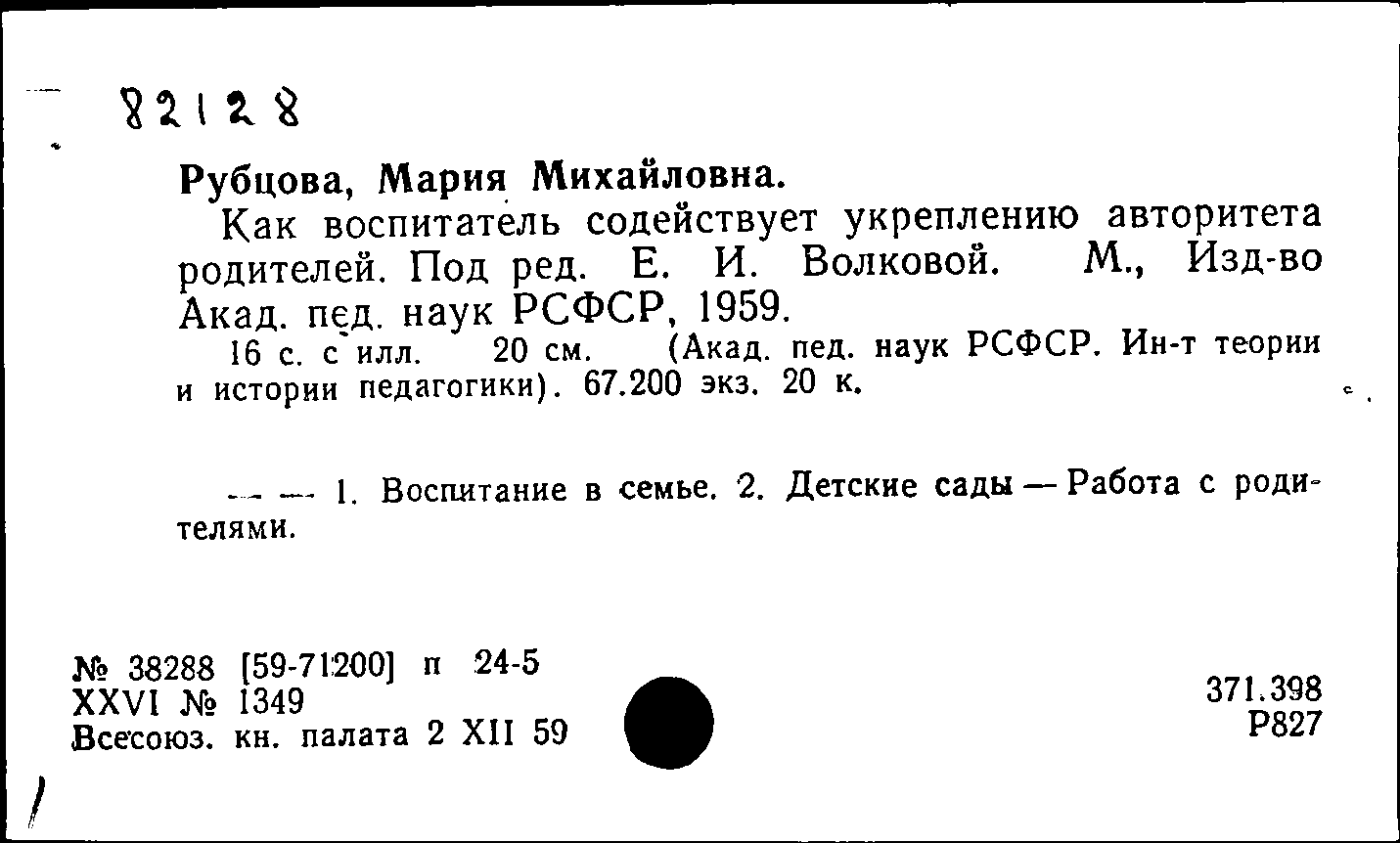 82128

Рубцова, Мария Михайловна.

Как воспитатель содействует укреплению авторитета родителей. Под ред. Е. И. Волковой. М., Изд-во Акад. пед. наук РСФСР, 1959.

16 с. с илл. 20 см. (Акад. пед. наук РСФСР. Ин-т теории и истории педагогики). 67.200 экз. 20 к.

— — 1. Воспитание в семье. 2. Детские сады — Работа с родителями.

№ 38288 [59-71200] п 24-5
XXVI № 1349
Всесоюз. кн. палата 2 XII 59

371.398
Р827